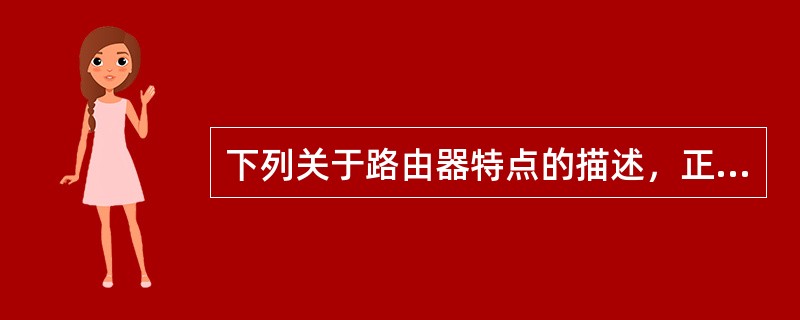 下列关于路由器特点的描述，正...